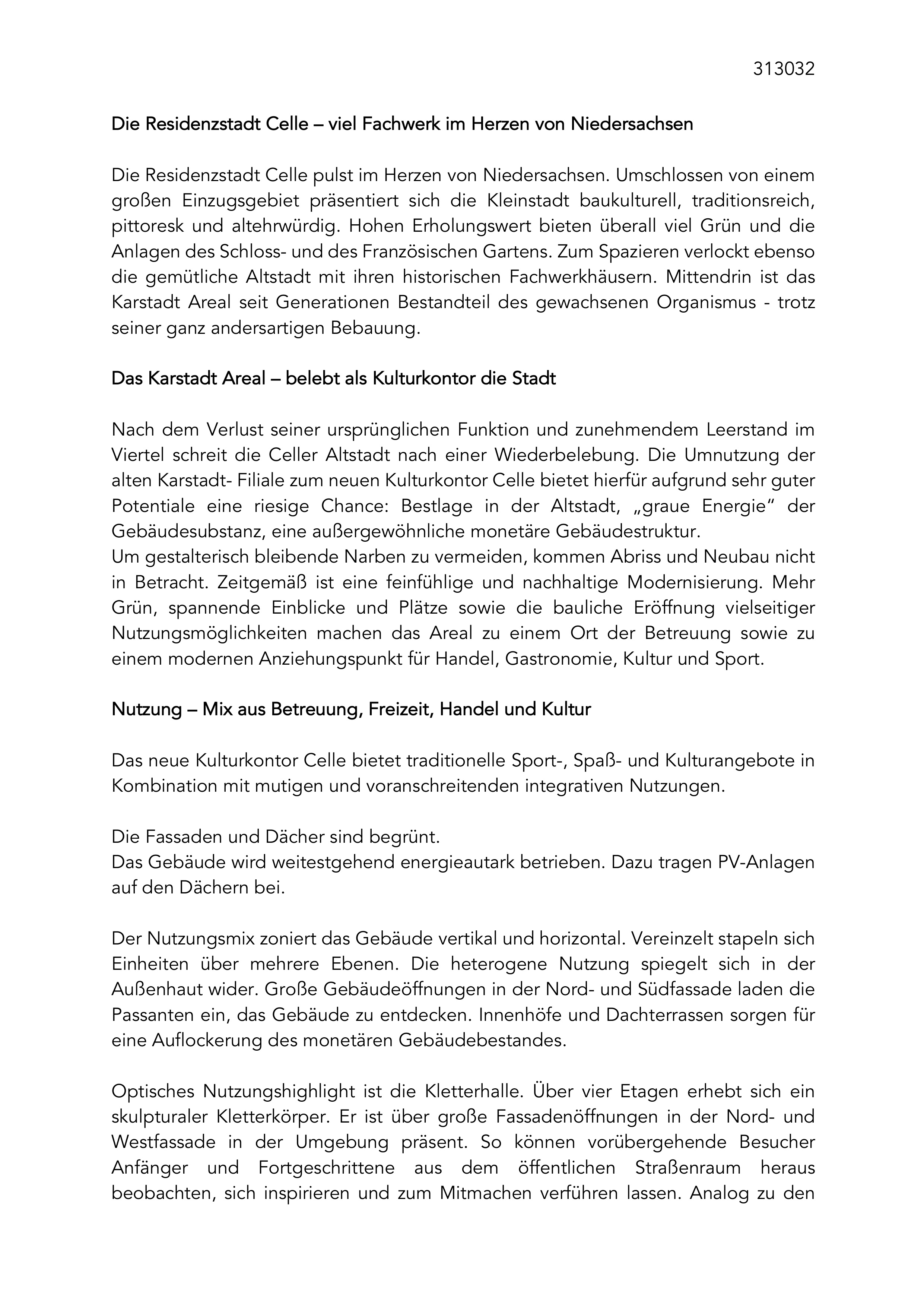 313032

Die Residenzstadt Celle – viel Fachwerk im Herzen von Niedersachsen

Die Residenzstadt Celle pulst im Herzen von Niedersachsen. Umschlossen von einem großen Einzugsgebiet präsentiert sich die Kleinstadt baukulturell, traditionsreich, pittoresk und altehrwürdig. Hohen Erholungswert bieten überall viel Grün und die Anlagen des Schloss- und des Französischen Gartens. Zum Spazieren verlockt ebenso die gemütliche Altstadt mit ihren historischen Fachwerkhäusern. Mittendrin ist das Karstadt Areal seit Generationen Bestandteil des gewachsenen Organismus - trotz seiner ganz andersartigen Bebauung.

Das Karstadt Areal – belebt als Kulturkontor die Stadt

Nach dem Verlust seiner ursprünglichen Funktion und zunehmendem Leerstand im Viertel schreit die Celler Altstadt nach einer Wiederbelebung. Die Umnutzung der alten Karstadt- Filiale zum neuen Kulturkontor Celle bietet hierfür aufgrund sehr guter Potentiale eine riesige Chance: Bestlage in der Altstadt, „graue Energie" der Gebäudesubstanz, eine außergewöhnliche monetäre Gebäudestruktur.
Um gestalterisch bleibende Narben zu vermeiden, kommen Abriss und Neubau nicht in Betracht. Zeitgemäß ist eine feinfühlige und nachhaltige Modernisierung. Mehr Grün, spannende Einblicke und Plätze sowie die bauliche Eröffnung vielseitiger Nutzungsmöglichkeiten machen das Areal zu einem Ort der Betreuung sowie zu einem modernen Anziehungspunkt für Handel, Gastronomie, Kultur und Sport.

Nutzung – Mix aus Betreuung, Freizeit, Handel und Kultur

Das neue Kulturkontor Celle bietet traditionelle Sport-, Spaß- und Kulturangebote in Kombination mit mutigen und voranschreitenden integrativen Nutzungen.

Die Fassaden und Dächer sind begrünt.
Das Gebäude wird weitestgehend energieautark betrieben. Dazu tragen PV-Anlagen auf den Dächern bei.

Der Nutzungsmix zoniert das Gebäude vertikal und horizontal. Vereinzelt stapeln sich Einheiten über mehrere Ebenen. Die heterogene Nutzung spiegelt sich in der Außenhaut wider. Große Gebäudeöffnungen in der Nord- und Südfassade laden die Passanten ein, das Gebäude zu entdecken. Innenhöfe und Dachterrassen sorgen für eine Auflockerung des monetären Gebäudebestandes.

Optisches Nutzungshighlight ist die Kletterhalle. Über vier Etagen erhebt sich ein skulpturaler Kletterkörper. Er ist über große Fassadenöffnungen in der Nord- und Westfassade in der Umgebung präsent. So können vorübergehende Besucher Anfänger und Fortgeschrittene aus dem öffentlichen Straßenraum heraus beobachten, sich inspirieren und zum Mitmachen verführen lassen. Analog zu den